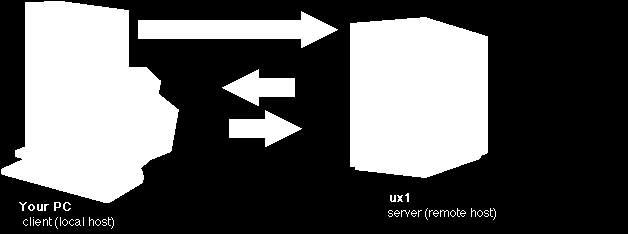 Your PC
client (local host)

ux1
server (remote host)